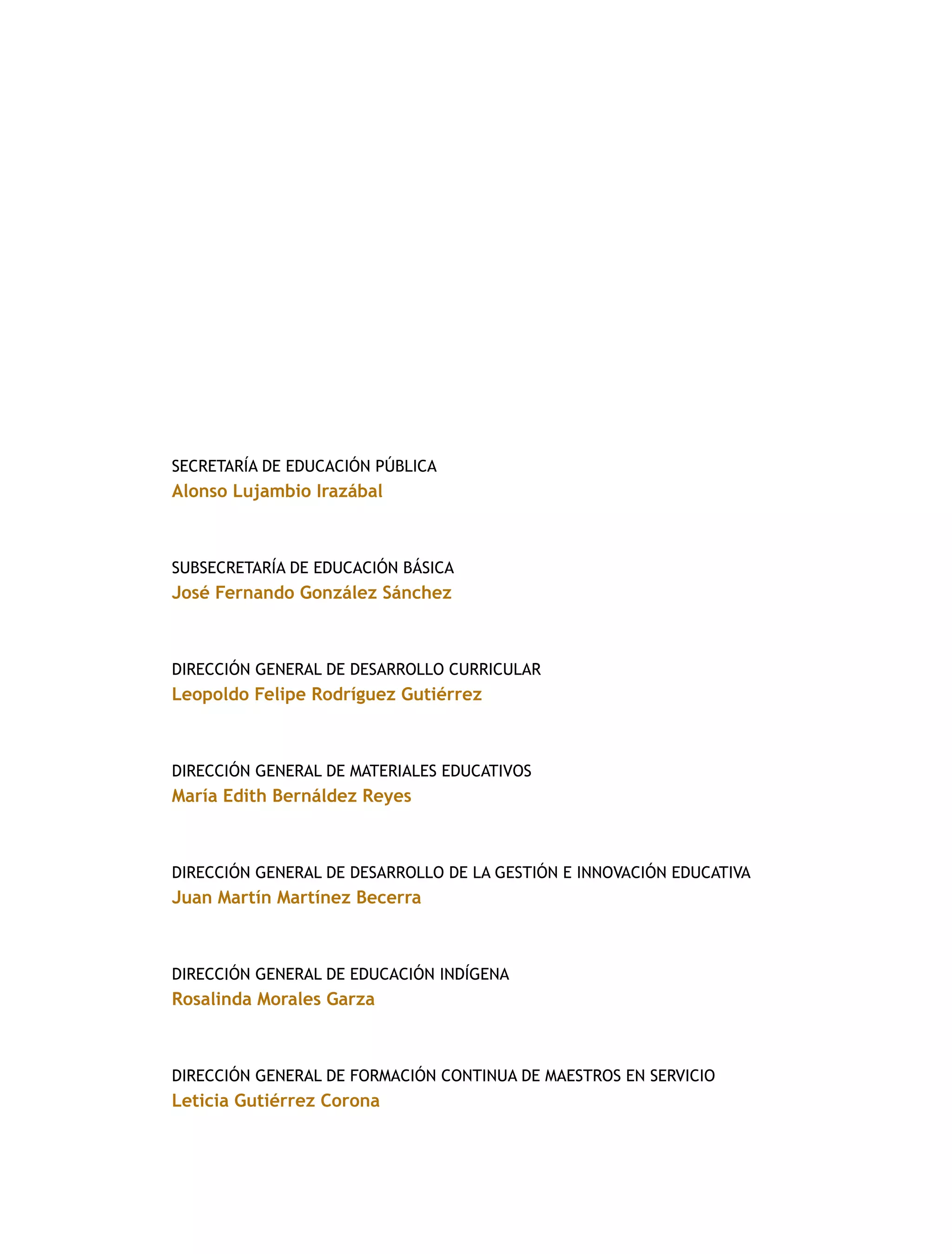 SECRETARÍA DE EDUCACIÓN PÚBLICA
Alonso Lujambio Irazábal

SUBSECRETARÍA DE EDUCACIÓN BÁSICA
José Fernando González Sánchez

DIRECCIÓN GENERAL DE DESARROLLO CURRICULAR
Leopoldo Felipe Rodríguez Gutiérrez

DIRECCIÓN GENERAL DE MATERIALES EDUCATIVOS
María Edith Bernáldez Reyes

DIRECCIÓN GENERAL DE DESARROLLO DE LA GESTIÓN E INNOVACIÓN EDUCATIVA
Juan Martín Martínez Becerra

DIRECCIÓN GENERAL DE EDUCACIÓN INDÍGENA
Rosalinda Morales Garza

DIRECCIÓN GENERAL DE FORMACIÓN CONTINUA DE MAESTROS EN SERVICIO
Leticia Gutiérrez Corona